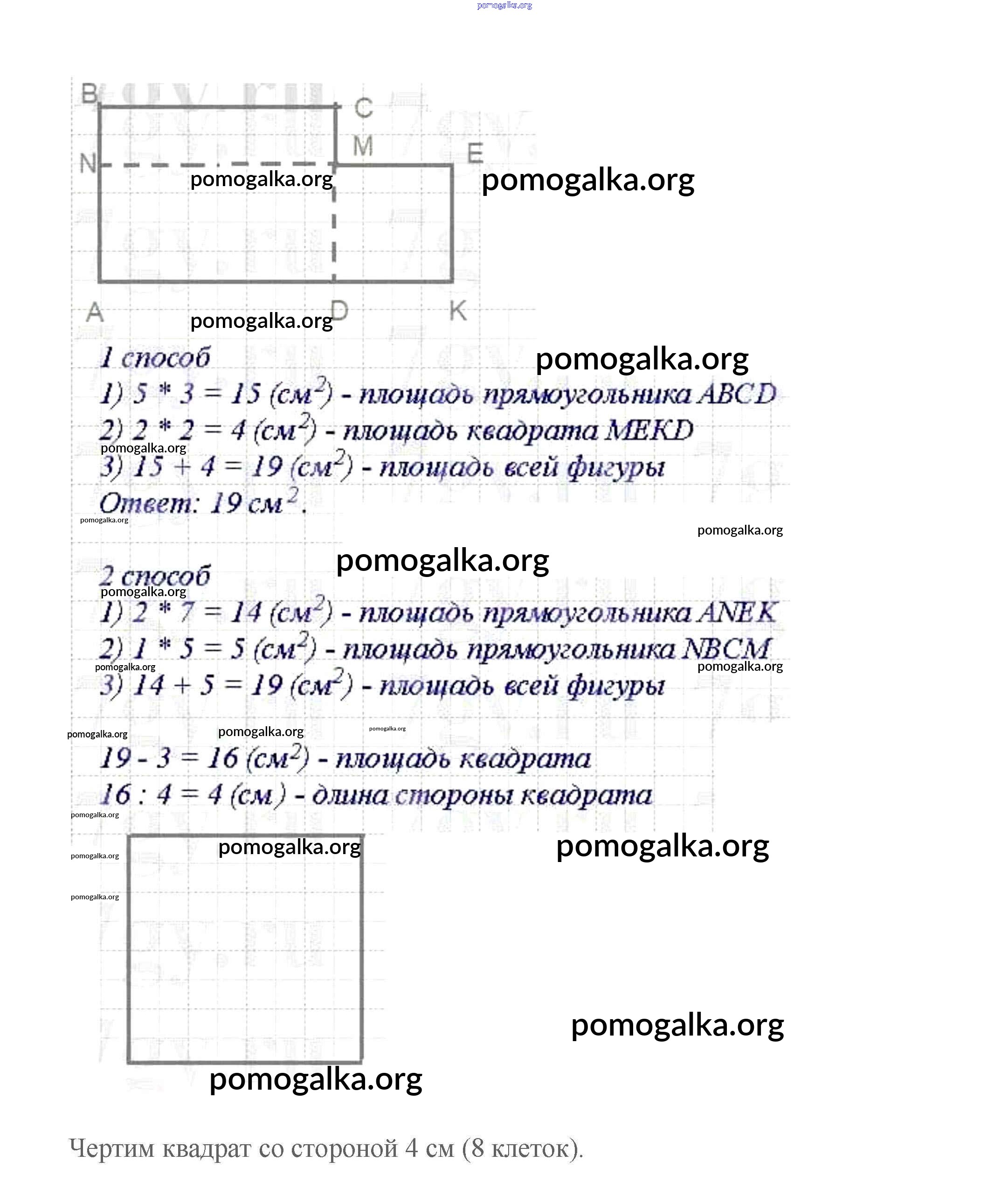 pomogalka.org

B C
M
N E
pomogalka.org pomogalka.org

A D K
pomogalka.org

1 способ
pomogalka.org
1) $5 * 3 = 15$ (см$^2$) - площадь прямоугольника ABCD
2) $2 * 2 = 4$ (см$^2$) - площадь квадрата MEKD
pomogalka.org
3) $15 + 4 = 19$ (см$^2$) - площадь всей фигуры
Ответ: 19 см$^2$.
pomogalka.org
pomogalka.org

pomogalka.org
2 способ
pomogalka.org
1) $2 * 7 = 14$ (см$^2$) - площадь прямоугольника ANEK
2) $1 * 5 = 5$ (см$^2$) - площадь прямоугольника NBCM
pomogalka.org pomogalka.org
3) $14 + 5 = 19$ (см$^2$) - площадь всей фигуры

pomogalka.org pomogalka.org pomogalka.org
$19 - 3 = 16$ (см$^2$) - площадь квадрата
$16 : 4 = 4$ (см) - длина стороны квадрата
pomogalka.org
pomogalka.org pomogalka.org
pomogalka.org
pomogalka.org

pomogalka.org
pomogalka.org

Чертим квадрат со стороной 4 см (8 клеток).